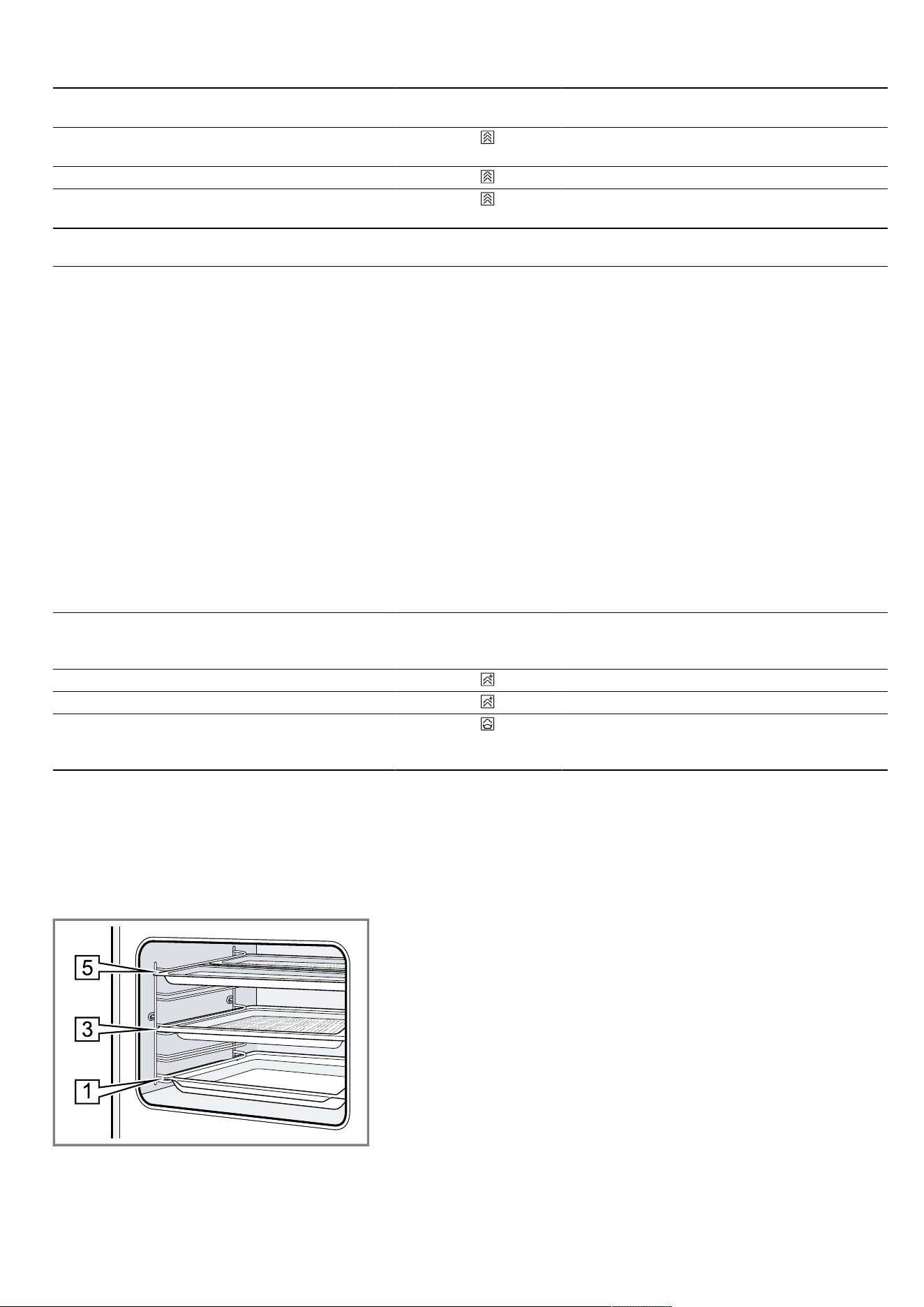 5

3

1